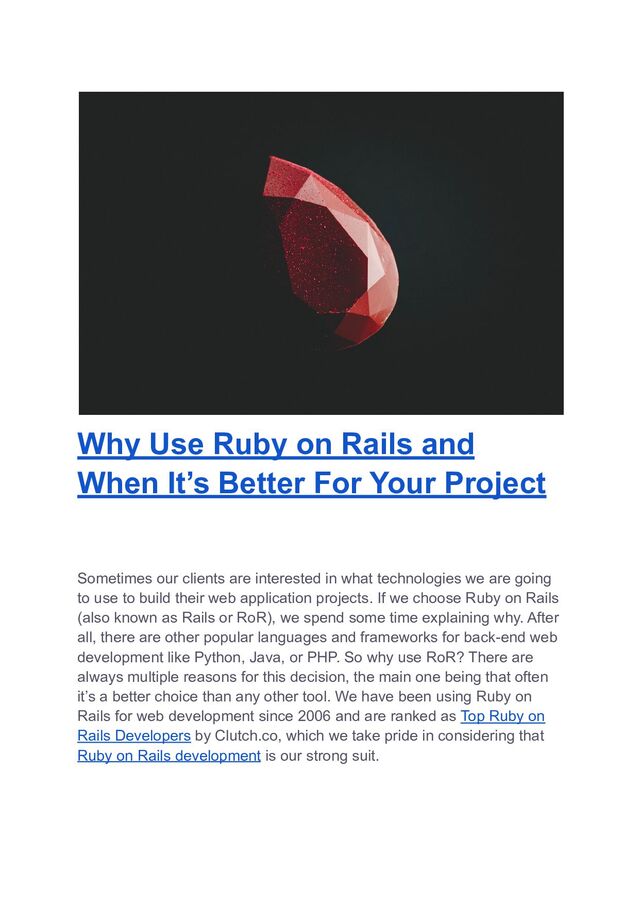 Why Use Ruby on Rails and When It's Better For Your Project

Sometimes our clients are interested in what technologies we are going to use to build their web application projects. If we choose Ruby on Rails (also known as Rails or RoR), we spend some time explaining why. After all, there are other popular languages and frameworks for back-end web development like Python, Java, or PHP. So why use RoR? There are always multiple reasons for this decision, the main one being that often it's a better choice than any other tool. We have been using Ruby on Rails for web development since 2006 and are ranked as Top Ruby on Rails Developers by Clutch.co, which we take pride in considering that Ruby on Rails development is our strong suit.